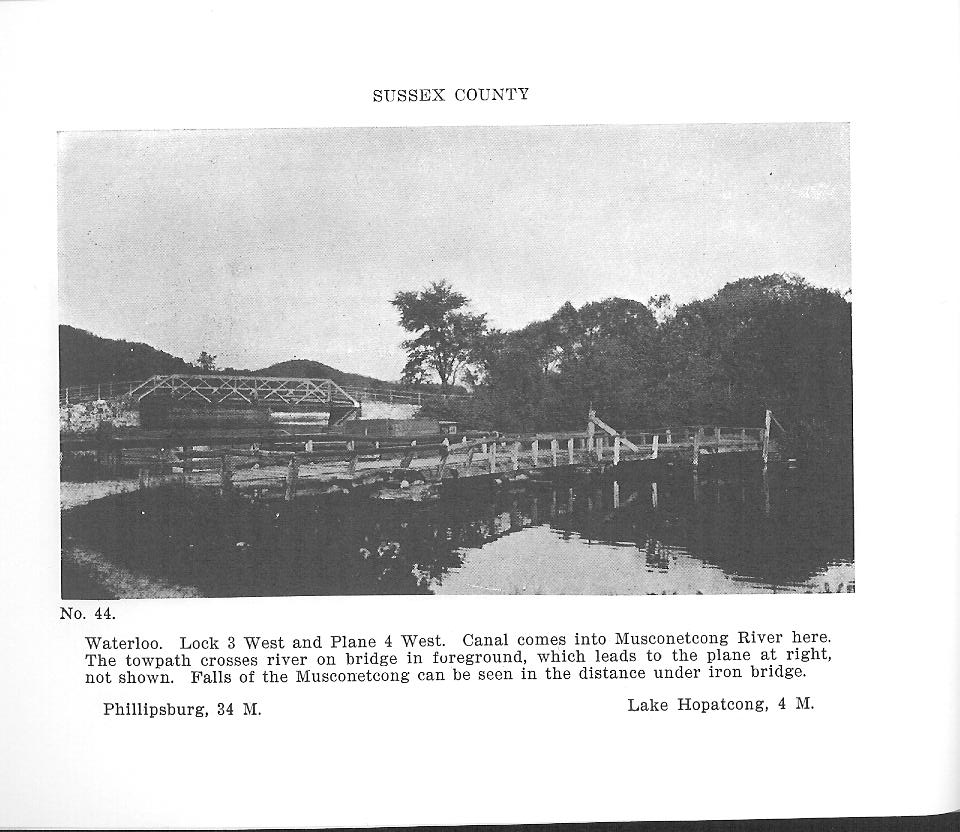 SUSSEX COUNTY

No. 44.

Waterloo. Lock 3 West and Plane 4 West. Canal comes into Musconetcong River here. The towpath crosses river on bridge in foreground, which leads to the plane at right, not shown. Falls of the Musconetcong can be seen in the distance under iron bridge.

Phillipsburg, 34 M. Lake Hopatcong, 4 M.